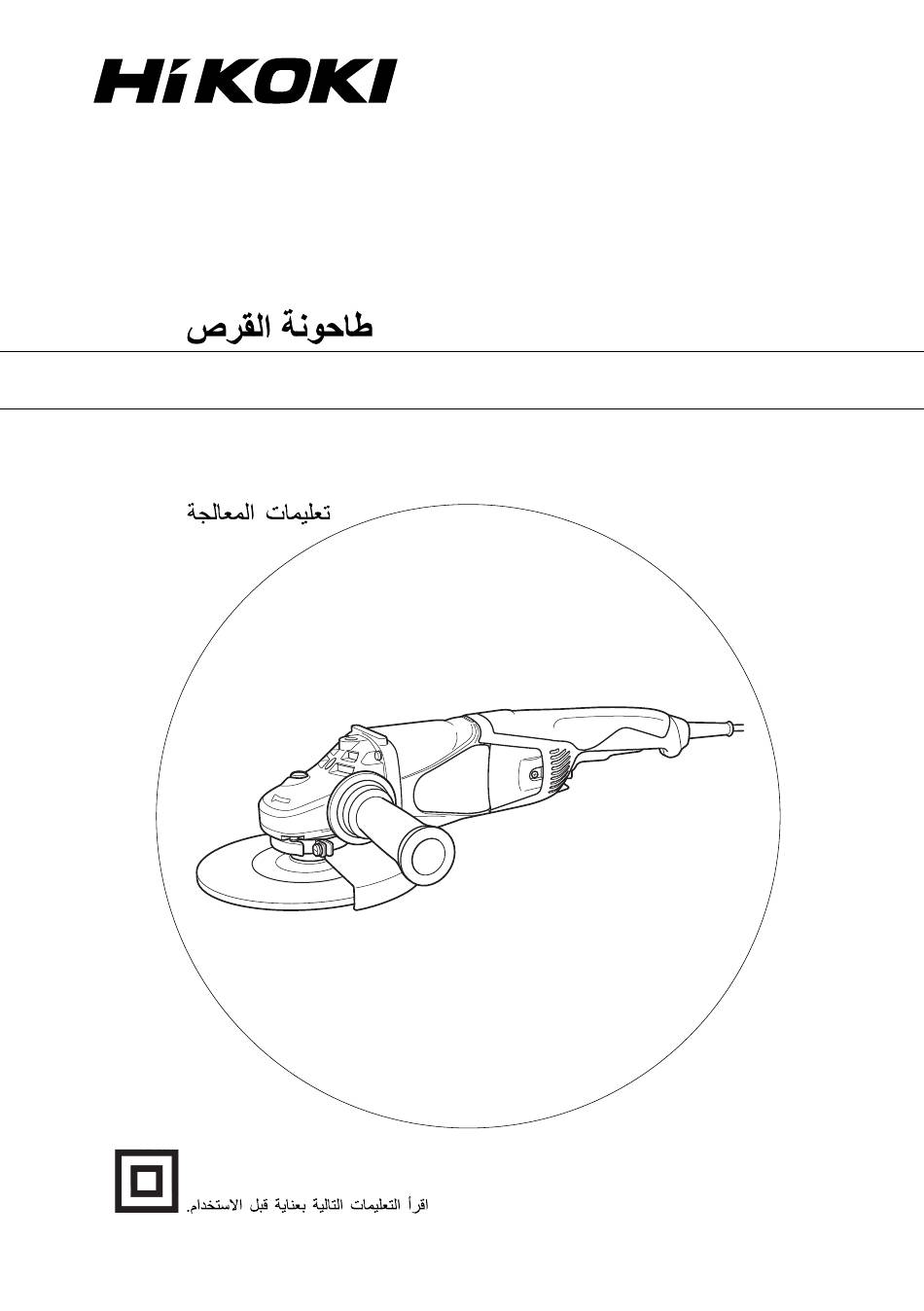 HiKOKI

طاحونة القرص

تعليمات المعالجة

اقرأ التعليمات التالية بعناية قبل الاستخدام.